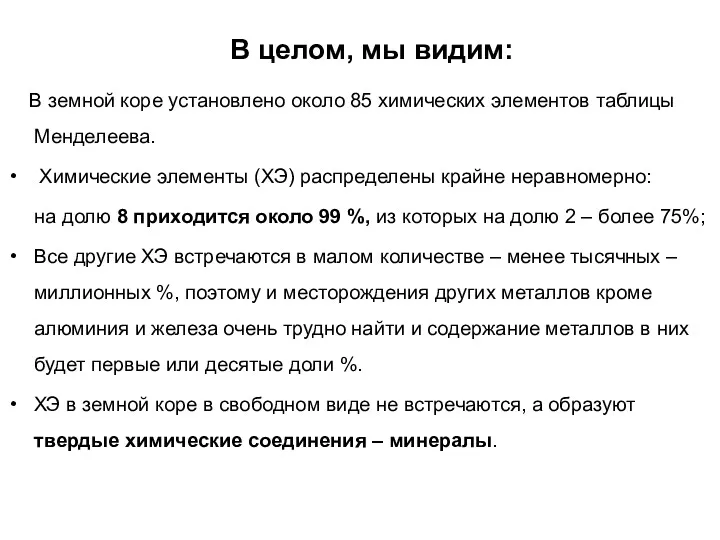 В целом, мы видим:

В земной коре установлено около 85 химических элементов таблицы Менделеева.

• Химические элементы (ХЭ) распределены крайне неравномерно: на долю 8 приходится около 99 %, из которых на долю 2 – более 75%;

• Все другие ХЭ встречаются в малом количестве – менее тысячных – миллионных %, поэтому и месторождения других металлов кроме алюминия и железа очень трудно найти и содержание металлов в них будет первые или десятые доли %.

• ХЭ в земной коре в свободном виде не встречаются, а образуют твердые химические соединения – минералы.